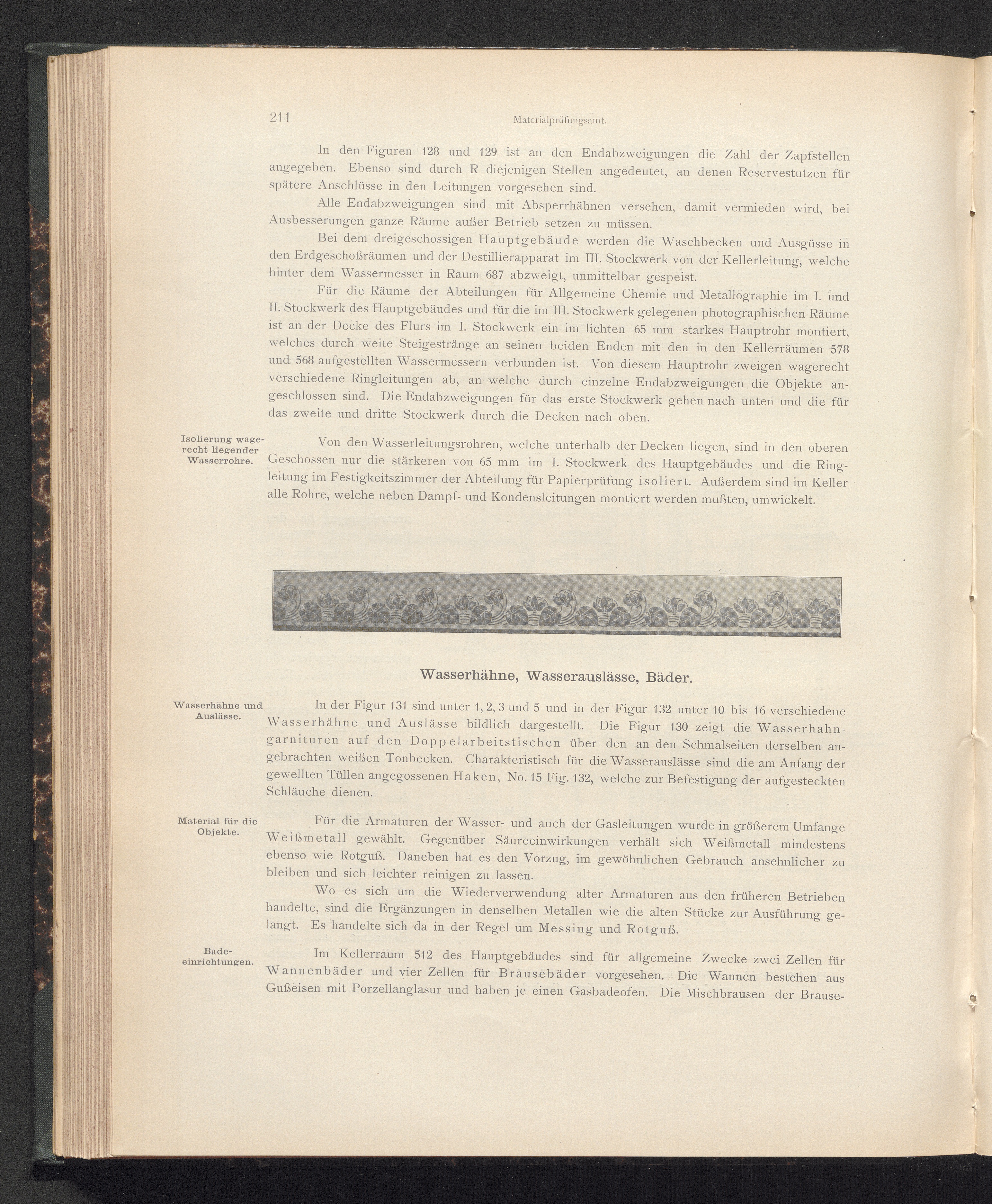 214 Materialprüfungsamt.

In den Figuren 128 und 129 ist an den Endabzweigungen die Zahl der Zapfstellen angegeben. Ebenso sind durch R diejenigen Stellen angedeutet, an denen Reservestutzen für spätere Anschlüsse in den Leitungen vorgesehen sind.

Alle Endabzweigungen sind mit Absperrhähnen versehen, damit vermieden wird, bei Ausbesserungen ganze Räume außer Betrieb setzen zu müssen.

Bei dem dreigeschossigen Hauptgebäude werden die Waschbecken und Ausgüsse in den Erdgeschoßräumen und der Destillierapparat im III. Stockwerk von der Kellerleitung, welche hinter dem Wassermesser in Raum 687 abzweigt, unmittelbar gespeist.

Für die Räume der Abteilungen für Allgemeine Chemie und Metallographie im I. und II. Stockwerk des Hauptgebäudes und für die im III. Stockwerk gelegenen photographischen Räume ist an der Decke des Flurs im I. Stockwerk ein im lichten 65 mm starkes Hauptrohr montiert, welches durch weite Steigestränge an seinen beiden Enden mit den in den Kellerräumen 578 und 568 aufgestellten Wassermessern verbunden ist. Von diesem Hauptrohr zweigen wagerecht verschiedene Ringleitungen ab, an welche durch einzelne Endabzweigungen die Objekte angeschlossen sind. Die Endabzweigungen für das erste Stockwerk gehen nach unten und die für das zweite und dritte Stockwerk durch die Decken nach oben.

Isolierung wagerecht liegender Wasserrohre.

Von den Wasserleitungsrohren, welche unterhalb der Decken liegen, sind in den oberen Geschossen nur die stärkeren von 65 mm im I. Stockwerk des Hauptgebäudes und die Ringleitung im Festigkeitszimmer der Abteilung für Papierprüfung isoliert. Außerdem sind im Keller alle Rohre, welche neben Dampf- und Kondensleitungen montiert werden mußten, umwickelt.

Wasserhähne, Wasserauslässe, Bäder.

Wasserhähne und Auslässe.

In der Figur 131 sind unter 1, 2, 3 und 5 und in der Figur 132 unter 10 bis 16 verschiedene Wasserhähne und Auslässe bildlich dargestellt. Die Figur 130 zeigt die Wasserhahngarnituren auf den Doppelarbeitstischen über den an den Schmalseiten derselben angebrachten weißen Tonbecken. Charakteristisch für die Wasserauslässe sind die am Anfang der gewellten Tüllen angegossenen Haken, No. 15 Fig. 132, welche zur Befestigung der aufgesteckten Schläuche dienen.

Material für die Objekte.

Für die Armaturen der Wasser- und auch der Gasleitungen wurde in größerem Umfange Weißmetall gewählt. Gegenüber Säureeinwirkungen verhält sich Weißmetall mindestens ebenso wie Rotguß. Daneben hat es den Vorzug, im gewöhnlichen Gebrauch ansehnlicher zu bleiben und sich leichter reinigen zu lassen.

Wo es sich um die Wiederverwendung alter Armaturen aus den früheren Betrieben handelte, sind die Ergänzungen in denselben Metallen wie die alten Stücke zur Ausführung gelangt. Es handelte sich da in der Regel um Messing und Rotguß.

Badeeinrichtungen.

Im Kellerraum 512 des Hauptgebäudes sind für allgemeine Zwecke zwei Zellen für Wannenbäder und vier Zellen für Brausebäder vorgesehen. Die Wannen bestehen aus Gußeisen mit Porzellanglasur und haben je einen Gasbadeofen. Die Mischbrausen der Brause-